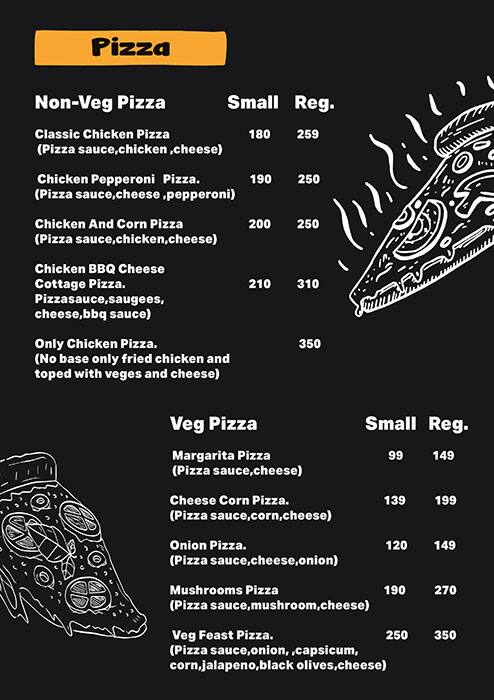 Pizza

| Non-Veg Pizza | Small | Reg. |
|---|---|---|
| Classic Chicken Pizza (Pizza sauce,chicken ,cheese) | 180 | 259 |
| Chicken Pepperoni Pizza. (Pizza sauce,cheese ,pepperoni) | 190 | 250 |
| Chicken And Corn Pizza (Pizza sauce,chicken,cheese) | 200 | 250 |
| Chicken BBQ Cheese Cottage Pizza. Pizzasauce,saugees, cheese,bbq sauce) | 210 | 310 |
| Only Chicken Pizza. (No base only fried chicken and toped with veges and cheese) | | 350 |

| Veg Pizza | Small | Reg. |
|---|---|---|
| Margarita Pizza (Pizza sauce,cheese) | 99 | 149 |
| Cheese Corn Pizza. (Pizza sauce,corn,cheese) | 139 | 199 |
| Onion Pizza. (Pizza sauce,cheese,onion) | 120 | 149 |
| Mushrooms Pizza (Pizza sauce,mushroom,cheese) | 190 | 270 |
| Veg Feast Pizza. (Pizza sauce,onion, ,capsicum, corn,jalapeno,black olives,cheese) | 250 | 350 |